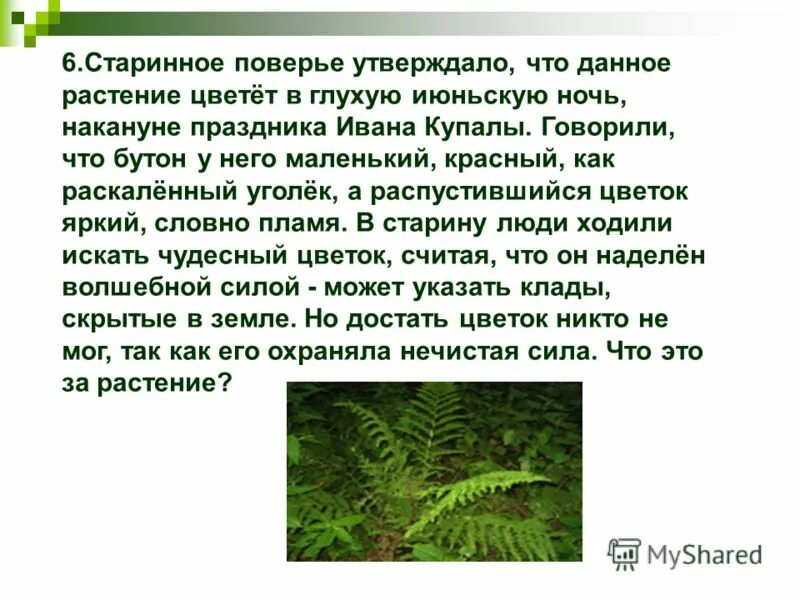 6.Старинное поверье утверждало, что данное растение цветёт в глухую июньскую ночь, накануне праздника Ивана Купалы. Говорили, что бутон у него маленький, красный, как раскалённый уголёк, а распустившийся цветок яркий, словно пламя. В старину люди ходили искать чудесный цветок, считая, что он наделён волшебной силой - может указать клады, скрытые в земле. Но достать цветок никто не мог, так как его охраняла нечистая сила. Что это за растение?

MyShared